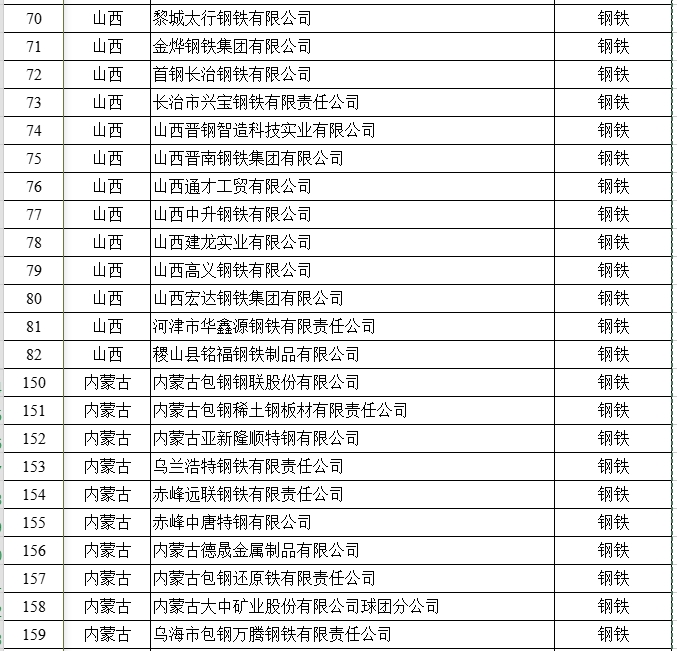 | 70 | 山西 | 黎城太行钢铁有限公司 | 钢铁 |
|---|---|---|---|
| 71 | 山西 | 金烨钢铁集团有限公司 | 钢铁 |
| 72 | 山西 | 首钢长治钢铁有限公司 | 钢铁 |
| 73 | 山西 | 长治市兴宝钢铁有限责任公司 | 钢铁 |
| 74 | 山西 | 山西晋钢智造科技实业有限公司 | 钢铁 |
| 75 | 山西 | 山西晋南钢铁集团有限公司 | 钢铁 |
| 76 | 山西 | 山西通才工贸有限公司 | 钢铁 |
| 77 | 山西 | 山西中升钢铁有限公司 | 钢铁 |
| 78 | 山西 | 山西建龙实业有限公司 | 钢铁 |
| 79 | 山西 | 山西高义钢铁有限公司 | 钢铁 |
| 80 | 山西 | 山西宏达钢铁集团有限公司 | 钢铁 |
| 81 | 山西 | 河津市华鑫源钢铁有限责任公司 | 钢铁 |
| 82 | 山西 | 稷山县铭福钢铁制品有限公司 | 钢铁 |
| 150 | 内蒙古 | 内蒙古包钢钢联股份有限公司 | 钢铁 |
| 151 | 内蒙古 | 内蒙古包钢稀土钢板材有限责任公司 | 钢铁 |
| 152 | 内蒙古 | 内蒙古亚新隆顺特钢有限公司 | 钢铁 |
| 153 | 内蒙古 | 乌兰浩特钢铁有限责任公司 | 钢铁 |
| 154 | 内蒙古 | 赤峰远联钢铁有限责任公司 | 钢铁 |
| 155 | 内蒙古 | 赤峰中唐特钢有限公司 | 钢铁 |
| 156 | 内蒙古 | 内蒙古德晟金属制品有限公司 | 钢铁 |
| 157 | 内蒙古 | 内蒙古包钢还原铁有限责任公司 | 钢铁 |
| 158 | 内蒙古 | 内蒙古大中矿业股份有限公司球团分公司 | 钢铁 |
| 159 | 内蒙古 | 乌海市包钢万腾钢铁有限责任公司 | 钢铁 |